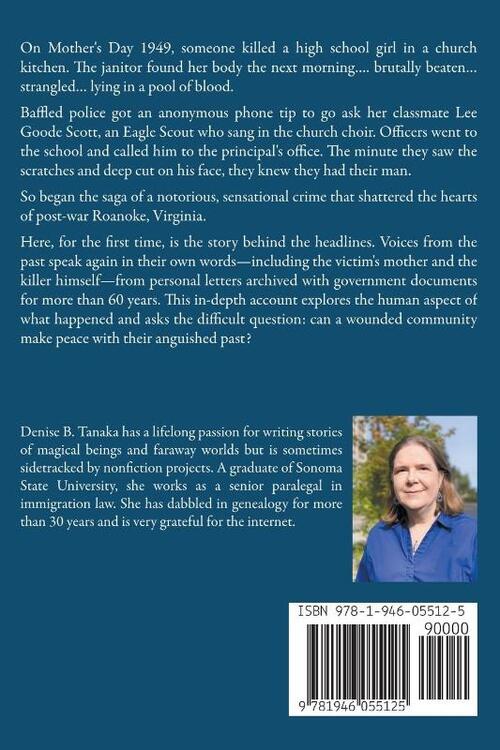 On Mother's Day 1949, someone killed a high school girl in a church kitchen. The janitor found her body the next morning.... brutally beaten... strangled... lying in a pool of blood.

Baffled police got an anonymous phone tip to go ask her classmate Lee Goode Scott, an Eagle Scout who sang in the church choir. Officers went to the school and called him to the principal's office. The minute they saw the scratches and deep cut on his face, they knew they had their man.

So began the saga of a notorious, sensational crime that shattered the hearts of post-war Roanoke, Virginia.

Here, for the first time, is the story behind the headlines. Voices from the past speak again in their own words—including the victim's mother and the killer himself—from personal letters archived with government documents for more than 60 years. This in-depth account explores the human aspect of what happened and asks the difficult question: can a wounded community make peace with their anguished past?

Denise B. Tanaka has a lifelong passion for writing stories of magical beings and faraway worlds but is sometimes sidetracked by nonfiction projects. A graduate of Sonoma State University, she works as a senior paralegal in immigration law. She has dabbled in genealogy for more than 30 years and is very grateful for the internet.

ISBN 978-1-946-05512-5

90000

9 781946 055125